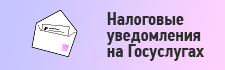 Налоговые уведомления на Госуслугах